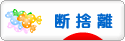 断捨離